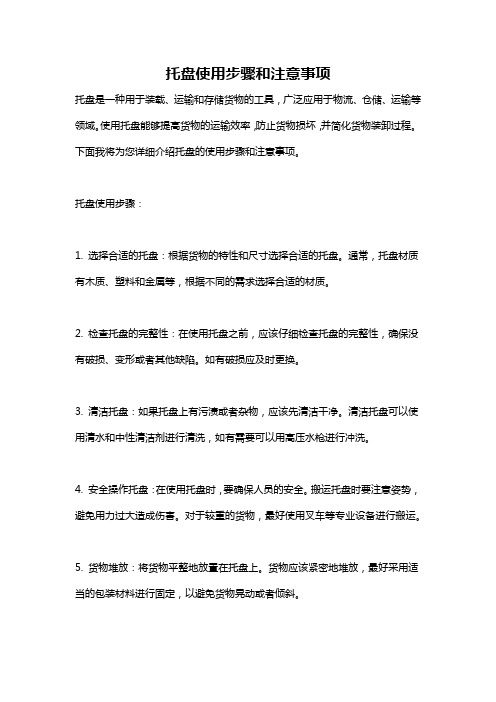 托盘使用步骤和注意事项

托盘是一种用于装载、运输和存储货物的工具，广泛应用于物流、仓储、运输等领域。使用托盘能够提高货物的运输效率，防止货物损坏，并简化货物装卸过程。下面我将为您详细介绍托盘的使用步骤和注意事项。

托盘使用步骤：

1. 选择合适的托盘：根据货物的特性和尺寸选择合适的托盘。通常，托盘材质有木质、塑料和金属等，根据不同的需求选择合适的材质。

2. 检查托盘的完整性：在使用托盘之前，应该仔细检查托盘的完整性，确保没有破损、变形或者其他缺陷。如有破损应及时更换。

3. 清洁托盘：如果托盘上有污渍或者杂物，应该先清洁干净。清洁托盘可以使用清水和中性清洁剂进行清洗，如有需要可以用高压水枪进行冲洗。

4. 安全操作托盘：在使用托盘时，要确保人员的安全。搬运托盘时要注意姿势，避免用力过大造成伤害。对于较重的货物，最好使用叉车等专业设备进行搬运。

5. 货物堆放：将货物平整地放置在托盘上。货物应该紧密地堆放，最好采用适当的包装材料进行固定，以避免货物晃动或者倾斜。